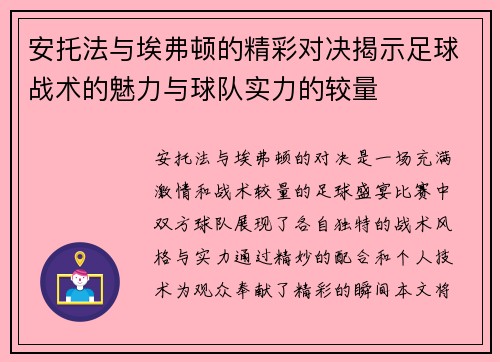 安托法与埃弗顿的精彩对决揭示足球战术的魅力与球队实力的较量

安托法与埃弗顿的对决是一场充满激情和战术较量的足球盛宴比赛中双方球队展现了各自独特的战术风格与实力通过精妙的配合和个人技术为观众奉献了精彩的瞬间本文将